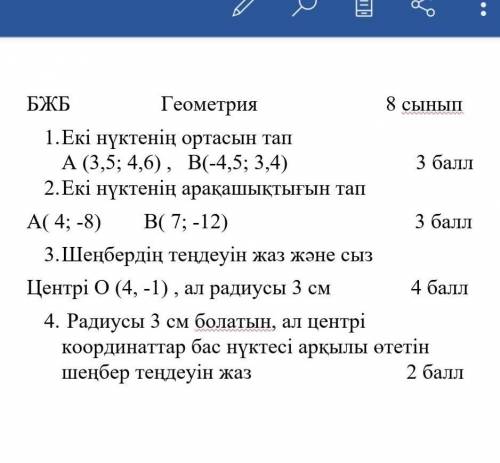 БЖБ Геометрия 8 сынып

1. Екі нүктенің ортасын тап
А (3,5; 4,6) , В(-4,5; 3,4) 3 балл

2. Екі нүктенің арақашықтығын тап
А( 4; -8) В( 7; -12) 3 балл

3. Шеңбердің теңдеуін жаз және сыз
Центрі О (4, -1) , ал радиусы 3 см 4 балл

4. Радиусы 3 см болатын, ал центрі координаттар бас нүктесі арқылы өтетін шеңбер теңдеуін жаз 2 балл